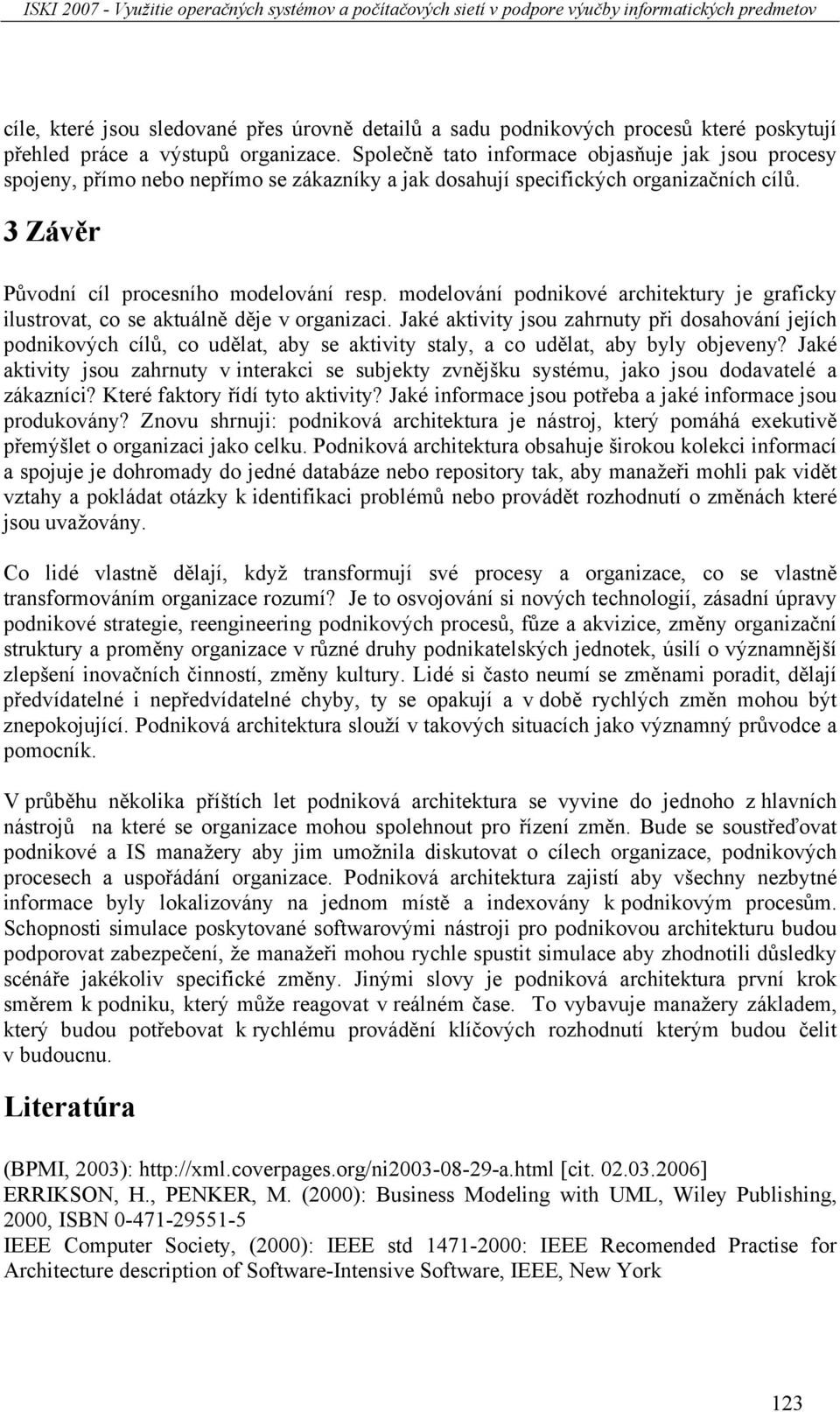 ISKI 2007 - Využitie operačných systémov a počítačových sietí v podpore výučby informatických predmetov

cíle, které jsou sledované přes úrovně detailů a sadu podnikových procesů které poskytují přehled práce a výstupů organizace. Společně tato informace objasňuje jak jsou procesy spojeny, přímo nebo nepřímo se zákazníky a jak dosahují specifických organizačních cílů.

3 Závěr

Původní cíl procesního modelování resp. modelování podnikové architektury je graficky ilustrovat, co se aktuálně děje v organizaci. Jaké aktivity jsou zahrnuty při dosahování jejích podnikových cílů, co udělat, aby se aktivity staly, a co udělat, aby byly objeveny? Jaké aktivity jsou zahrnuty v interakci se subjekty zvnějšku systému, jako jsou dodavatelé a zákazníci? Které faktory řídí tyto aktivity? Jaké informace jsou potřeba a jaké informace jsou produkovány? Znovu shrnuji: podniková architektura je nástroj, který pomáhá exekutivě přemýšlet o organizaci jako celku. Podniková architektura obsahuje širokou kolekci informací a spojuje je dohromady do jedné databáze nebo repository tak, aby manažeři mohli pak vidět vztahy a pokládat otázky k identifikaci problémů nebo provádět rozhodnutí o změnách které jsou uvažovány.

Co lidé vlastně dělají, když transformují své procesy a organizace, co se vlastně transformováním organizace rozumí? Je to osvojování si nových technologií, zásadní úpravy podnikové strategie, reengineering podnikových procesů, fůze a akvizice, změny organizační struktury a proměny organizace v různé druhy podnikatelských jednotek, úsilí o významnější zlepšení inovačních činností, změny kultury. Lidé si často neumí se změnami poradit, dělají předvídatelné i nepředvídatelné chyby, ty se opakují a v době rychlých změn mohou být znepokojující. Podniková architektura slouží v takových situacích jako významný průvodce a pomocník.

V průběhu několika příštích let podniková architektura se vyvine do jednoho z hlavních nástrojů na které se organizace mohou spolehnout pro řízení změn. Bude se soustřeďovat podnikové a IS manažery aby jim umožnila diskutovat o cílech organizace, podnikových procesech a uspořádání organizace. Podniková architektura zajistí aby všechny nezbytné informace byly lokalizovány na jednom místě a indexovány k podnikovým procesům. Schopnosti simulace poskytované softwarovými nástroji pro podnikovou architekturu budou podporovat zabezpečení, že manažeři mohou rychle spustit simulace aby zhodnotili důsledky scénáře jakékoliv specifické změny. Jinými slovy je podniková architektura první krok směrem k podniku, který může reagovat v reálném čase. To vybavuje manažery základem, který budou potřebovat k rychlému provádění klíčových rozhodnutí kterým budou čelit v budoucnu.

Literatúra

(BPMI, 2003): http://xml.coverpages.org/ni2003-08-29-a.html [cit. 02.03.2006]
ERRIKSON, H., PENKER, M. (2000): Business Modeling with UML, Wiley Publishing, 2000, ISBN 0-471-29551-5
IEEE Computer Society, (2000): IEEE std 1471-2000: IEEE Recomended Practise for Architecture description of Software-Intensive Software, IEEE, New York

123